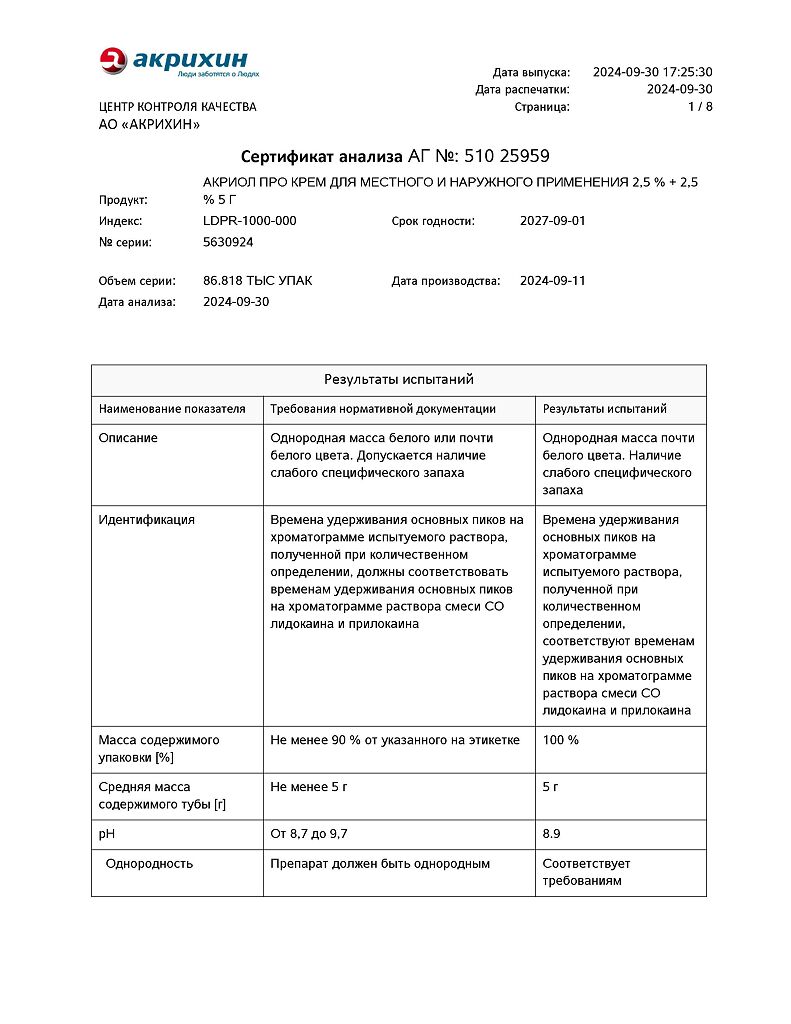 акрихин
Люди заботятся о Людях

Дата выпуска: 2024-09-30 17:25:30
Дата распечатки: 2024-09-30
Страница: 1 / 8

ЦЕНТР КОНТРОЛЯ КАЧЕСТВА
АО «АКРИХИН»

Сертификат анализа АГ №: 510 25959

Продукт: АКРИОЛ ПРО КРЕМ ДЛЯ МЕСТНОГО И НАРУЖНОГО ПРИМЕНЕНИЯ 2,5 % + 2,5 % 5 Г
Индекс: LDPR-1000-000
Срок годности: 2027-09-01
№ серии: 5630924

Объем серии: 86.818 ТЫС УПАК
Дата производства: 2024-09-11
Дата анализа: 2024-09-30

Результаты испытаний

| Наименование показателя | Требования нормативной документации | Результаты испытаний |
|---|---|---|
| Описание | Однородная масса белого или почти белого цвета. Допускается наличие слабого специфического запаха | Однородная масса почти белого цвета. Наличие слабого специфического запаха |
| Идентификация | Времена удерживания основных пиков на хроматограмме испытуемого раствора, полученной при количественном определении, должны соответствовать временам удерживания основных пиков на хроматограмме раствора смеси СО лидокаина и прилокаина | Времена удерживания основных пиков на хроматограмме испытуемого раствора, полученной при количественном определении, соответствуют временам удерживания основных пиков на хроматограмме раствора смеси СО лидокаина и прилокаина |
| Масса содержимого упаковки [%] | Не менее 90 % от указанного на этикетке | 100 % |
| Средняя масса содержимого тубы [г] | Не менее 5 г | 5 г |
| pH | От 8,7 до 9,7 | 8.9 |
| Однородность | Препарат должен быть однородным | Соответствует требованиям |